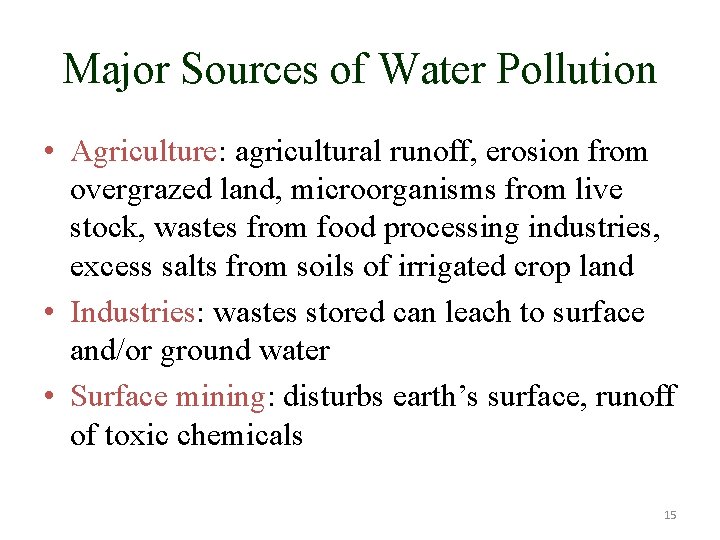 Major Sources of Water Pollution

• Agriculture: agricultural runoff, erosion from overgrazed land, microorganisms from live stock, wastes from food processing industries, excess salts from soils of irrigated crop land
• Industries: wastes stored can leach to surface and/or ground water
• Surface mining: disturbs earth's surface, runoff of toxic chemicals

15